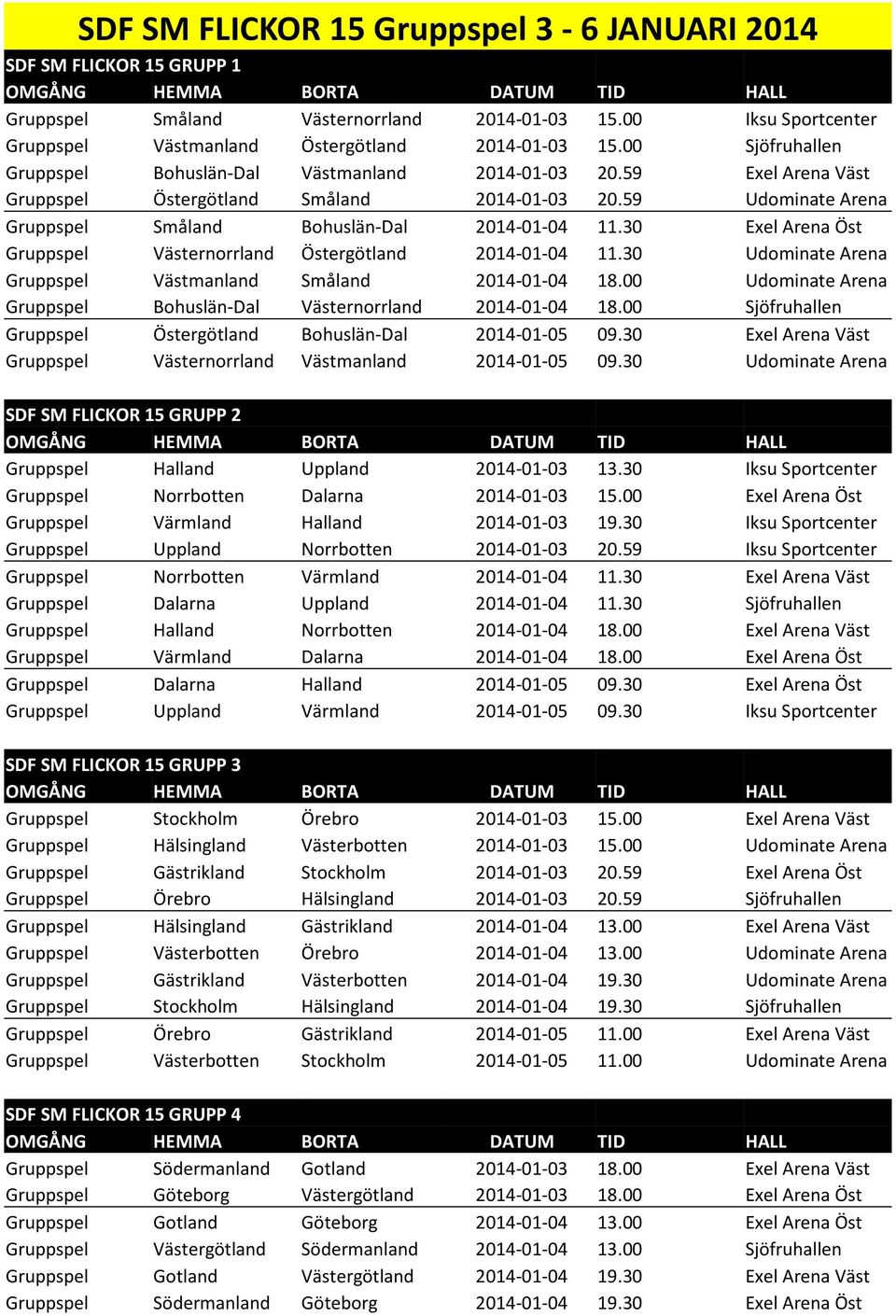 SDF SM FLICKOR 15 Gruppspel 3 - 6 JANUARI 2014

SDF SM FLICKOR 15 GRUPP 1

| OMGÅNG | HEMMA | BORTA | DATUM | TID | HALL |
|---|---|---|---|---|---|
| Gruppspel | Småland | Västernorrland | 2014-01-03 | 15.00 | Iksu Sportcenter |
| Gruppspel | Västmanland | Östergötland | 2014-01-03 | 15.00 | Sjöfruhallen |
| Gruppspel | Bohuslän-Dal | Västmanland | 2014-01-03 | 20.59 | Exel Arena Väst |
| Gruppspel | Östergötland | Småland | 2014-01-03 | 20.59 | Udominate Arena |
| Gruppspel | Småland | Bohuslän-Dal | 2014-01-04 | 11.30 | Exel Arena Öst |
| Gruppspel | Västernorrland | Östergötland | 2014-01-04 | 11.30 | Udominate Arena |
| Gruppspel | Västmanland | Småland | 2014-01-04 | 18.00 | Udominate Arena |
| Gruppspel | Bohuslän-Dal | Västernorrland | 2014-01-04 | 18.00 | Sjöfruhallen |
| Gruppspel | Östergötland | Bohuslän-Dal | 2014-01-05 | 09.30 | Exel Arena Väst |
| Gruppspel | Västernorrland | Västmanland | 2014-01-05 | 09.30 | Udominate Arena |

SDF SM FLICKOR 15 GRUPP 2

| OMGÅNG | HEMMA | BORTA | DATUM | TID | HALL |
|---|---|---|---|---|---|
| Gruppspel | Halland | Uppland | 2014-01-03 | 13.30 | Iksu Sportcenter |
| Gruppspel | Norrbotten | Dalarna | 2014-01-03 | 15.00 | Exel Arena Öst |
| Gruppspel | Värmland | Halland | 2014-01-03 | 19.30 | Iksu Sportcenter |
| Gruppspel | Uppland | Norrbotten | 2014-01-03 | 20.59 | Iksu Sportcenter |
| Gruppspel | Norrbotten | Värmland | 2014-01-04 | 11.30 | Exel Arena Väst |
| Gruppspel | Dalarna | Uppland | 2014-01-04 | 11.30 | Sjöfruhallen |
| Gruppspel | Halland | Norrbotten | 2014-01-04 | 18.00 | Exel Arena Väst |
| Gruppspel | Värmland | Dalarna | 2014-01-04 | 18.00 | Exel Arena Öst |
| Gruppspel | Dalarna | Halland | 2014-01-05 | 09.30 | Exel Arena Öst |
| Gruppspel | Uppland | Värmland | 2014-01-05 | 09.30 | Iksu Sportcenter |

SDF SM FLICKOR 15 GRUPP 3

| OMGÅNG | HEMMA | BORTA | DATUM | TID | HALL |
|---|---|---|---|---|---|
| Gruppspel | Stockholm | Örebro | 2014-01-03 | 15.00 | Exel Arena Väst |
| Gruppspel | Hälsingland | Västerbotten | 2014-01-03 | 15.00 | Udominate Arena |
| Gruppspel | Gästrikland | Stockholm | 2014-01-03 | 20.59 | Exel Arena Öst |
| Gruppspel | Örebro | Hälsingland | 2014-01-03 | 20.59 | Sjöfruhallen |
| Gruppspel | Hälsingland | Gästrikland | 2014-01-04 | 13.00 | Exel Arena Väst |
| Gruppspel | Västerbotten | Örebro | 2014-01-04 | 13.00 | Udominate Arena |
| Gruppspel | Gästrikland | Västerbotten | 2014-01-04 | 19.30 | Udominate Arena |
| Gruppspel | Stockholm | Hälsingland | 2014-01-04 | 19.30 | Sjöfruhallen |
| Gruppspel | Örebro | Gästrikland | 2014-01-05 | 11.00 | Exel Arena Väst |
| Gruppspel | Västerbotten | Stockholm | 2014-01-05 | 11.00 | Udominate Arena |

SDF SM FLICKOR 15 GRUPP 4

| OMGÅNG | HEMMA | BORTA | DATUM | TID | HALL |
|---|---|---|---|---|---|
| Gruppspel | Södermanland | Gotland | 2014-01-03 | 18.00 | Exel Arena Väst |
| Gruppspel | Göteborg | Västergötland | 2014-01-03 | 18.00 | Exel Arena Öst |
| Gruppspel | Gotland | Göteborg | 2014-01-04 | 13.00 | Exel Arena Öst |
| Gruppspel | Västergötland | Södermanland | 2014-01-04 | 13.00 | Sjöfruhallen |
| Gruppspel | Gotland | Västergötland | 2014-01-04 | 19.30 | Exel Arena Väst |
| Gruppspel | Södermanland | Göteborg | 2014-01-04 | 19.30 | Exel Arena Öst |